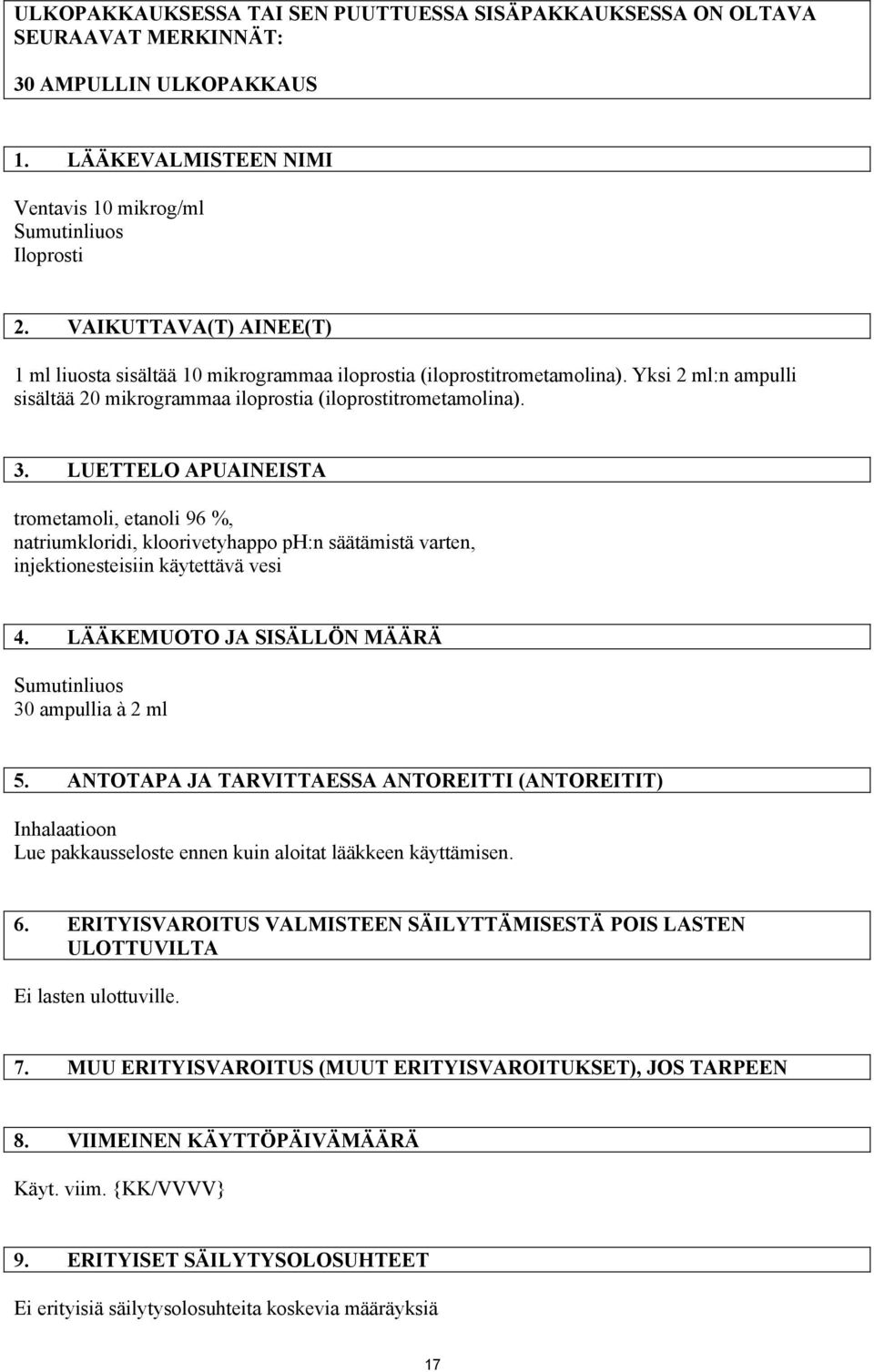 ULKOPAKKAUKSESSA TAI SEN PUUTTUESSA SISÄPAKKAUKSESSA ON OLTAVA SEURAAVAT MERKINNÄT:

30 AMPULLIN ULKOPAKKAUS

1. LÄÄKEVALMISTEEN NIMI

Ventavis 10 mikrog/ml
Sumutinliuos
Iloprosti

2. VAIKUTTAVA(T) AINEE(T)

1 ml liuosta sisältää 10 mikrogrammaa iloprostia (iloprostitrometamolina). Yksi 2 ml:n ampulli sisältää 20 mikrogrammaa iloprostia (iloprostitrometamolina).

3. LUETTELO APUAINEISTA

trometamoli, etanoli 96 %, natriumkloridi, kloorivetyhappo pH:n säätämistä varten, injektionesteisiin käytettävä vesi

4. LÄÄKEMUOTO JA SISÄLLÖN MÄÄRÄ

Sumutinliuos
30 ampullia à 2 ml

5. ANTOTAPA JA TARVITTAESSA ANTOREITTI (ANTOREITIT)

Inhalaatioon
Lue pakkausseloste ennen kuin aloitat lääkkeen käyttämisen.

6. ERITYISVAROITUS VALMISTEEN SÄILYTTÄMISESTÄ POIS LASTEN ULOTTUVILTA

Ei lasten ulottuville.

7. MUU ERITYISVAROITUS (MUUT ERITYISVAROITUKSET), JOS TARPEEN

8. VIIMEINEN KÄYTTÖPÄIVÄMÄÄRÄ

Käyt. viim. {KK/VVVV}

9. ERITYISET SÄILYTYSOLOSUHTEET

Ei erityisiä säilytysolosuhteita koskevia määräyksiä

17